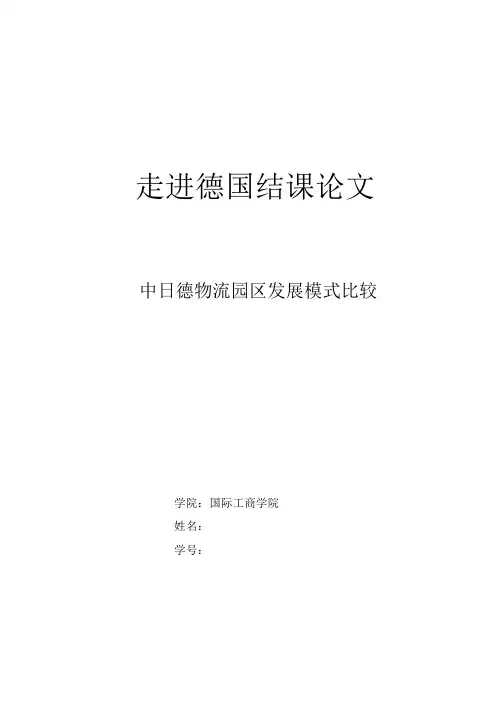 走进德国结课论文

中日德物流园区发展模式比较

学院：国际工商学院
姓名：
学号：